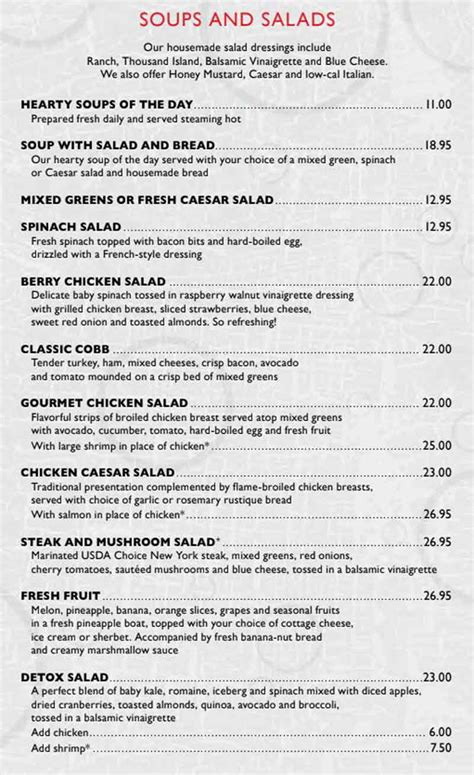 SOUPS AND SALADS

Our housemade salad dressings include Ranch, Thousand Island, Balsamic Vinaigrette and Blue Cheese. We also offer Honey Mustard, Caesar and low-cal Italian.

HEARTY SOUPS OF THE DAY ........ 11.00
Prepared fresh daily and served steaming hot

SOUP WITH SALAD AND BREAD ........ 18.95
Our hearty soup of the day served with your choice of a mixed green, spinach or Caesar salad and housemade bread

MIXED GREENS OR FRESH CAESAR SALAD ........ 12.95

SPINACH SALAD ........ 12.95
Fresh spinach topped with bacon bits and hard-boiled egg, drizzled with a French-style dressing

BERRY CHICKEN SALAD ........ 22.00
Delicate baby spinach tossed in raspberry walnut vinaigrette dressing with grilled chicken breast, sliced strawberries, blue cheese, sweet red onion and toasted almonds. So refreshing!

CLASSIC COBB ........ 22.00
Tender turkey, ham, mixed cheeses, crisp bacon, avocado and tomato mounded on a crisp bed of mixed greens

GOURMET CHICKEN SALAD ........ 22.00
Flavorful strips of broiled chicken breast served atop mixed greens with avocado, cucumber, tomato, hard-boiled egg and fresh fruit
With large shrimp in place of chicken* ........ 25.00

CHICKEN CAESAR SALAD ........ 23.00
Traditional presentation complemented by flame-broiled chicken breasts, served with choice of garlic or rosemary rustique bread
With salmon in place of chicken* ........ 26.95

STEAK AND MUSHROOM SALAD* ........ 26.95
Marinated USDA Choice New York steak, mixed greens, red onions, cherry tomatoes, sautéed mushrooms and blue cheese, tossed in a balsamic vinaigrette

FRESH FRUIT ........ 26.95
Melon, pineapple, banana, orange slices, grapes and seasonal fruits in a fresh pineapple boat, topped with your choice of cottage cheese, ice cream or sherbet. Accompanied by fresh banana-nut bread and creamy marshmallow sauce

DETOX SALAD ........ 23.00
A perfect blend of baby kale, romaine, iceberg and spinach mixed with diced apples, dried cranberries, toasted almonds, quinoa, avocado and broccoli, tossed in a balsamic vinaigrette
Add chicken ........ 6.00
Add shrimp* ........ 7.50